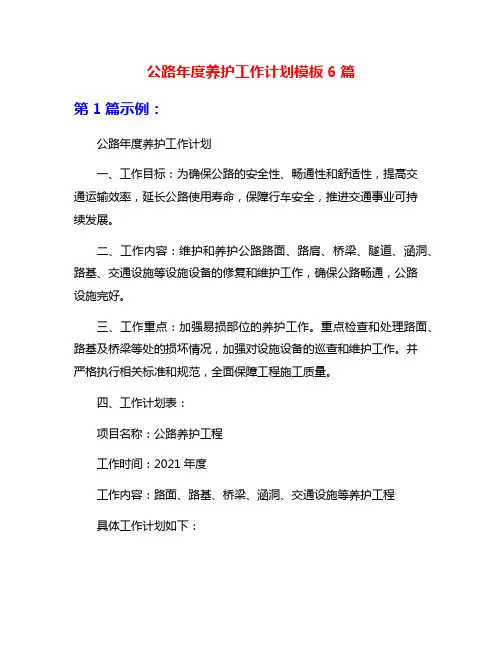 公路年度养护工作计划模板 6 篇

第 1 篇示例：

公路年度养护工作计划

一、工作目标：为确保公路的安全性、畅通性和舒适性，提高交通运输效率，延长公路使用寿命，保障行车安全，推进交通事业可持续发展。

二、工作内容：维护和养护公路路面、路肩、桥梁、隧道、涵洞、路基、交通设施等设施设备的修复和维护工作，确保公路畅通，公路设施完好。

三、工作重点：加强易损部位的养护工作。重点检查和处理路面、路基及桥梁等处的损坏情况，加强对设施设备的巡查和维护工作。并严格执行相关标准和规范，全面保障工程施工质量。

四、工作计划表：

项目名称：公路养护工程

工作时间：2021 年度

工作内容：路面、路基、桥梁、涵洞、交通设施等养护工程

具体工作计划如下：